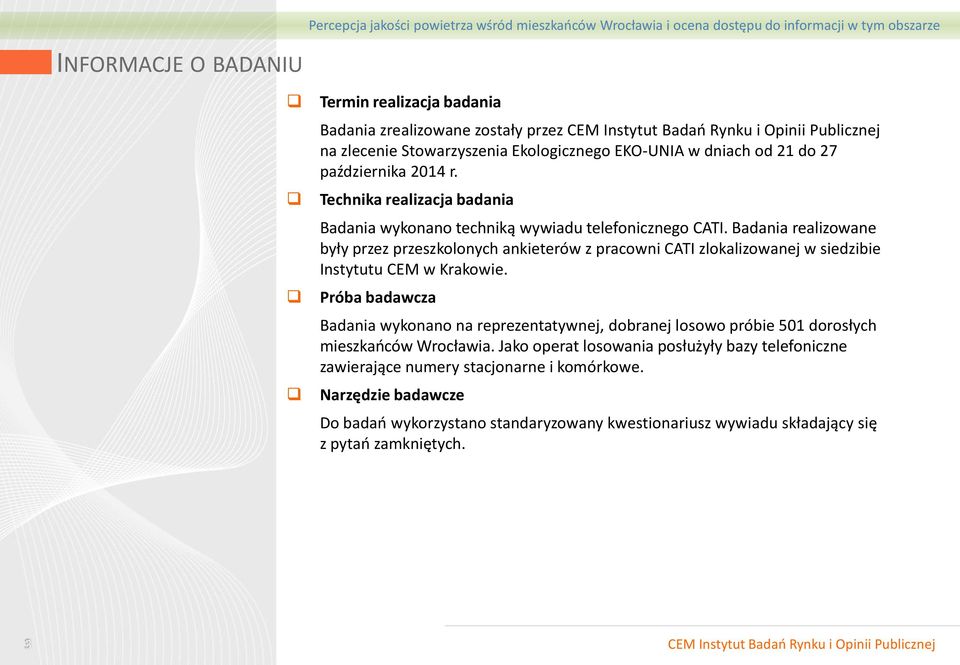 Percepcja jakości powietrza wśród mieszkańców Wrocławia i ocena dostępu do informacji w tym obszarze

INFORMACJE O BADANIU

Termin realizacja badania

Badania zrealizowane zostały przez CEM Instytut Badań Rynku i Opinii Publicznej na zlecenie Stowarzyszenia Ekologicznego EKO-UNIA w dniach od 21 do 27 października 2014 r.

Technika realizacja badania

Badania wykonano techniką wywiadu telefonicznego CATI. Badania realizowane były przez przeszkolonych ankieterów z pracowni CATI zlokalizowanej w siedzibie Instytutu CEM w Krakowie.

Próba badawcza

Badania wykonano na reprezentatywnej, dobranej losowo próbie 501 dorosłych mieszkańców Wrocławia. Jako operat losowania posłużyły bazy telefoniczne zawierające numery stacjonarne i komórkowe.

Narzędzie badawcze

Do badań wykorzystano standaryzowany kwestionariusz wywiadu składający się z pytań zamkniętych.

3

CEM Instytut Badań Rynku i Opinii Publicznej